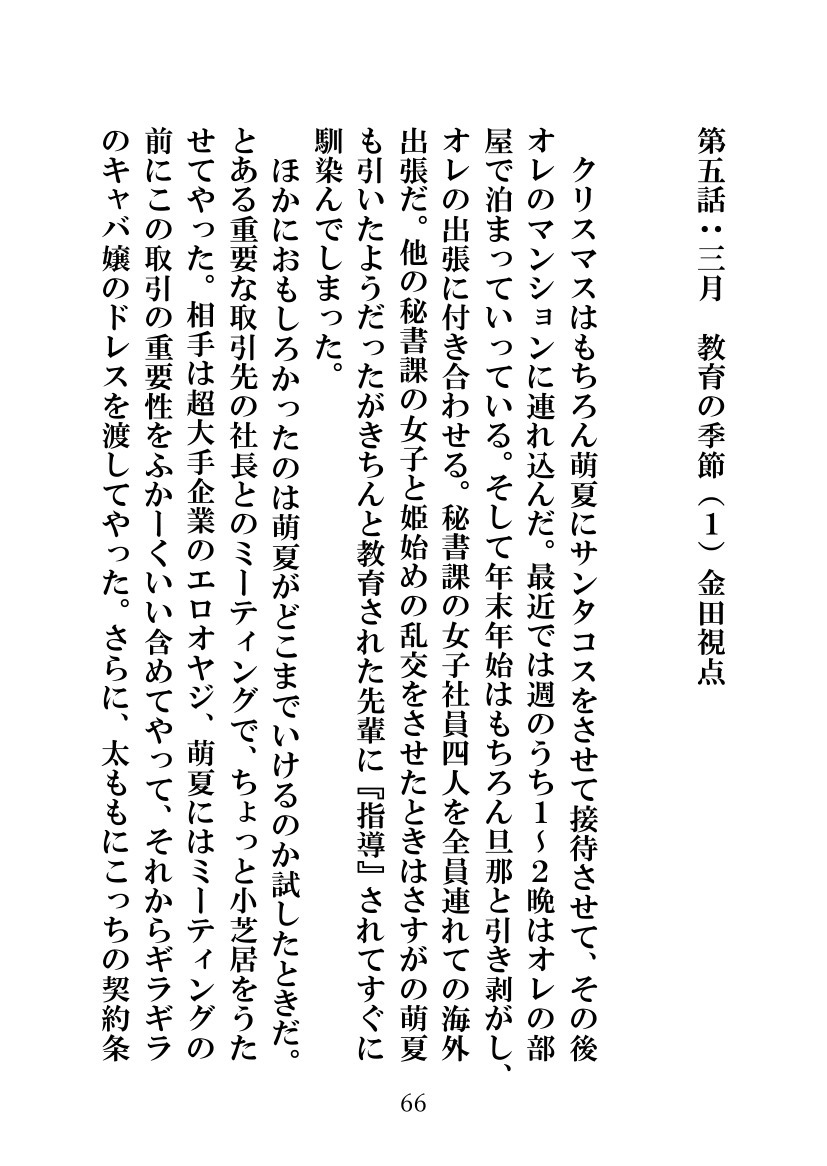 第五話：三月　教育の季節（1）金田視点

クリスマスはもちろん萌夏にサンタコスをさせて接待させて、その後オレのマンションに連れ込んだ。最近では週のうち1～2晩はオレの部屋で泊まっていっている。そして年末年始はもちろん旦那と引き剥がし、オレの出張に付き合わせる。秘書課の女子社員四人を全員連れての海外出張だ。他の秘書課の女子と姫始めの乱交をさせたときはさすがの萌夏も引いたようだったがきちんと教育された先輩に『指導』されてすぐに馴染んでしまった。

ほかにおもしろかったのは萌夏がどこまでいけるのか試したときだ。とある重要な取引先の社長とのミーティングで、ちょっと小芝居をうたせてやった。相手は超大手企業のエロオヤジ、萌夏にはミーティングの前にこの取引の重要性をふかーくいい含めてやって、それからギラギラのキャバ嬢のドレスを渡してやった。さらに、太ももにこっちの契約条

66